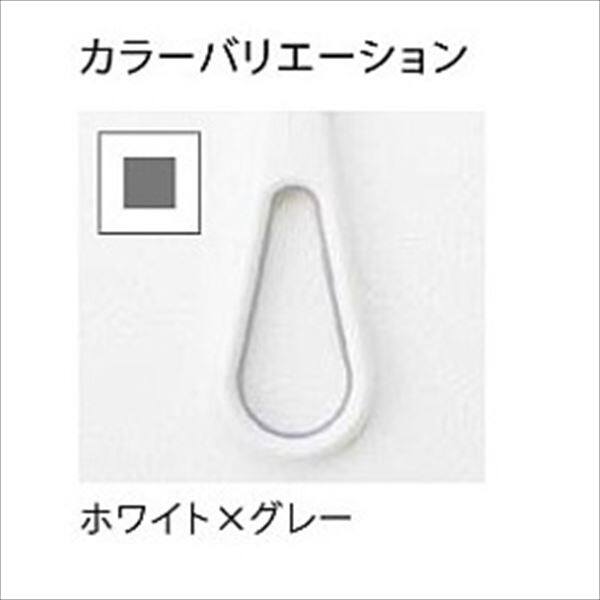 カラーバリエーション

ホワイト×グレー